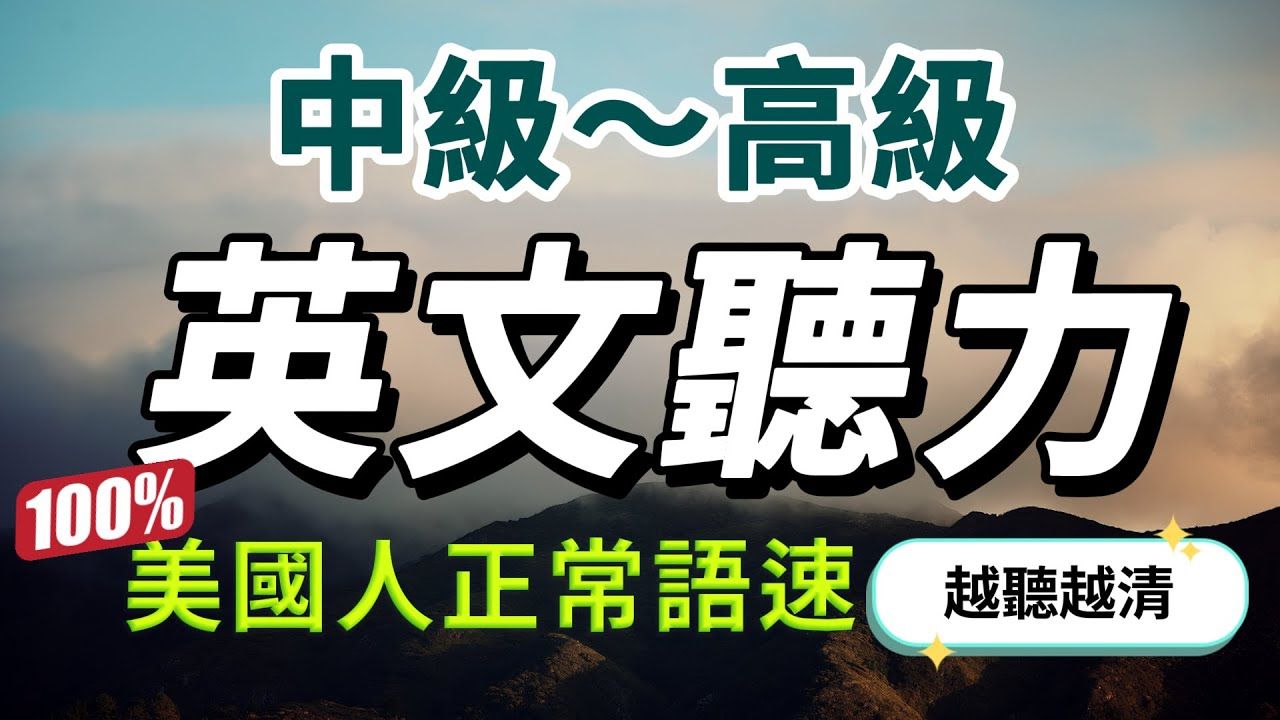 中級～高級

英文聽力

100%

美國人正常語速

越聽越清